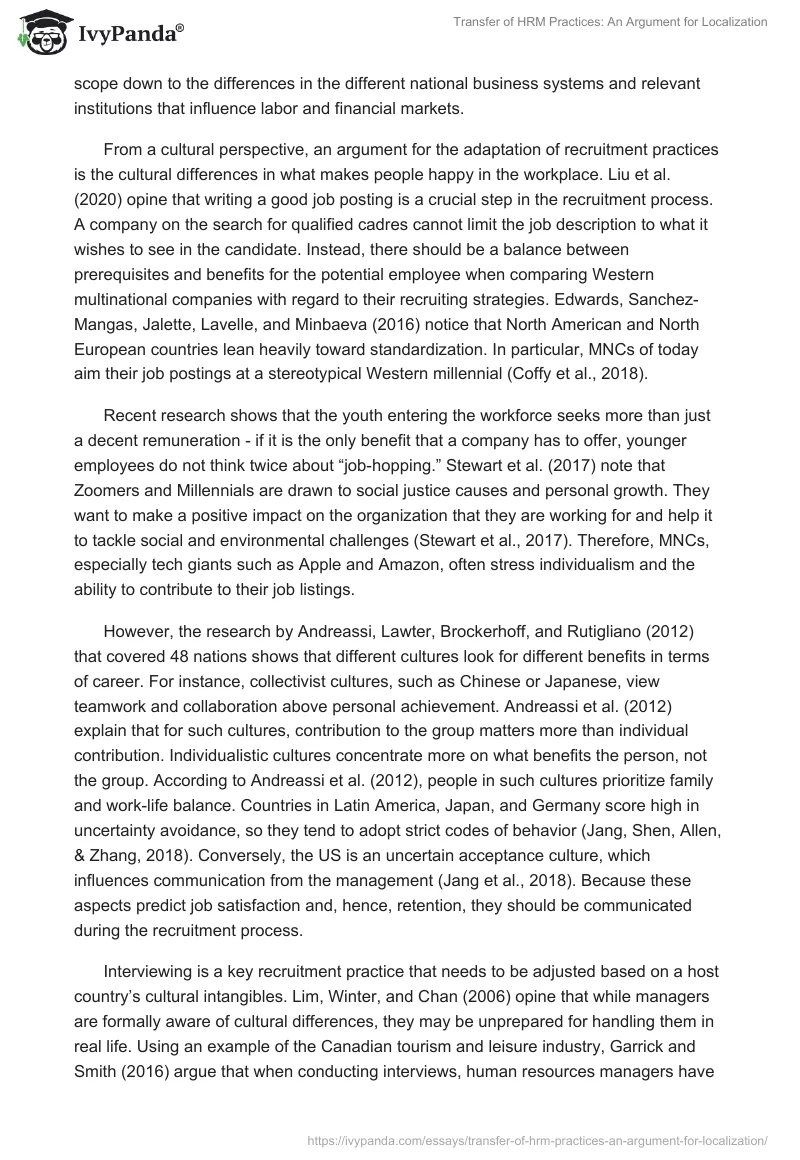 IvyPanda®

Transfer of HRM Practices: An Argument for Localization

scope down to the differences in the different national business systems and relevant institutions that influence labor and financial markets.

From a cultural perspective, an argument for the adaptation of recruitment practices is the cultural differences in what makes people happy in the workplace. Liu et al. (2020) opine that writing a good job posting is a crucial step in the recruitment process. A company on the search for qualified cadres cannot limit the job description to what it wishes to see in the candidate. Instead, there should be a balance between prerequisites and benefits for the potential employee when comparing Western multinational companies with regard to their recruiting strategies. Edwards, Sanchez-Mangas, Jalette, Lavelle, and Minbaeva (2016) notice that North American and North European countries lean heavily toward standardization. In particular, MNCs of today aim their job postings at a stereotypical Western millennial (Coffy et al., 2018).

Recent research shows that the youth entering the workforce seeks more than just a decent remuneration - if it is the only benefit that a company has to offer, younger employees do not think twice about “job-hopping.” Stewart et al. (2017) note that Zoomers and Millennials are drawn to social justice causes and personal growth. They want to make a positive impact on the organization that they are working for and help it to tackle social and environmental challenges (Stewart et al., 2017). Therefore, MNCs, especially tech giants such as Apple and Amazon, often stress individualism and the ability to contribute to their job listings.

However, the research by Andreassi, Lawter, Brockerhoff, and Rutigliano (2012) that covered 48 nations shows that different cultures look for different benefits in terms of career. For instance, collectivist cultures, such as Chinese or Japanese, view teamwork and collaboration above personal achievement. Andreassi et al. (2012) explain that for such cultures, contribution to the group matters more than individual contribution. Individualistic cultures concentrate more on what benefits the person, not the group. According to Andreassi et al. (2012), people in such cultures prioritize family and work-life balance. Countries in Latin America, Japan, and Germany score high in uncertainty avoidance, so they tend to adopt strict codes of behavior (Jang, Shen, Allen, & Zhang, 2018). Conversely, the US is an uncertain acceptance culture, which influences communication from the management (Jang et al., 2018). Because these aspects predict job satisfaction and, hence, retention, they should be communicated during the recruitment process.

Interviewing is a key recruitment practice that needs to be adjusted based on a host country’s cultural intangibles. Lim, Winter, and Chan (2006) opine that while managers are formally aware of cultural differences, they may be unprepared for handling them in real life. Using an example of the Canadian tourism and leisure industry, Garrick and Smith (2016) argue that when conducting interviews, human resources managers have

https://ivypanda.com/essays/transfer-of-hrm-practices-an-argument-for-localization/